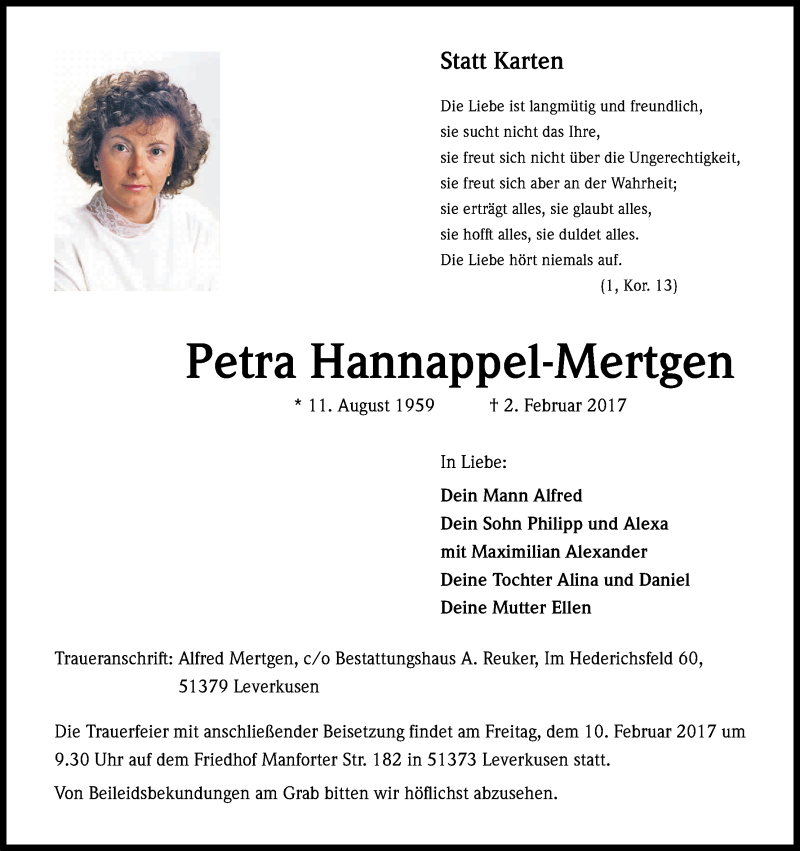 Statt Karten

Die Liebe ist langmütig und freundlich,
sie sucht nicht das Ihre,
sie freut sich nicht über die Ungerechtigkeit,
sie freut sich aber an der Wahrheit;
sie erträgt alles, sie glaubt alles,
sie hofft alles, sie duldet alles.
Die Liebe hört niemals auf.
(1, Kor. 13)

Petra Hannappel-Mertgen

* 11. August 1959 † 2. Februar 2017

In Liebe:

Dein Mann Alfred
Dein Sohn Philipp und Alexa
mit Maximilian Alexander
Deine Tochter Alina und Daniel
Deine Mutter Ellen

Traueranschrift: Alfred Mertgen, c/o Bestattungshaus A. Reuker, Im Hederichsfeld 60, 51379 Leverkusen

Die Trauerfeier mit anschließender Beisetzung findet am Freitag, dem 10. Februar 2017 um 9.30 Uhr auf dem Friedhof Manforter Str. 182 in 51373 Leverkusen statt.

Von Beileidsbekundungen am Grab bitten wir höflichst abzusehen.